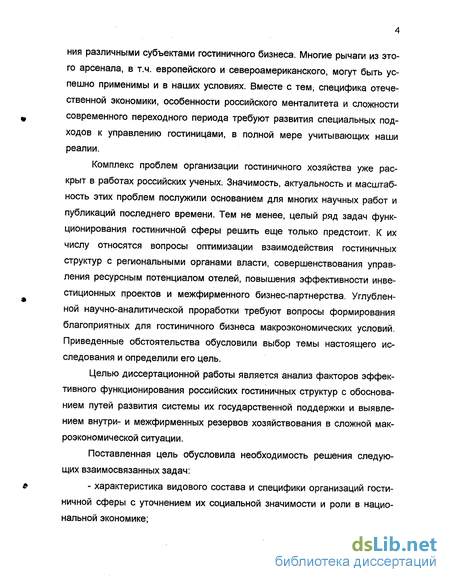 4

ния различными субъектами гостиничного бизнеса. Многие рычаги из этого арсенала, в т.ч. европейского и североамериканского, могут быть успешно применимы и в наших условиях. Вместе с тем, специфика отечественной экономики, особенности российского менталитета и сложности современного переходного периода требуют развития специальных подходов к управлению гостиницами, в полной мере учитывающих наши реалии.

Комплекс проблем организации гостиничного хозяйства уже раскрыт в работах российских ученых. Значимость, актуальность и масштабность этих проблем послужили основанием для многих научных работ и публикаций последнего времени. Тем не менее, целый ряд задач функционирования гостиничной сферы решить еще только предстоит. К их числу относятся вопросы оптимизации взаимодействия гостиничных структур с региональными органами власти, совершенствования управления ресурсным потенциалом отелей, повышения эффективности инвестиционных проектов и межфирменного бизнес-партнерства. Углубленной научно-аналитической проработки требуют вопросы формирования благоприятных для гостиничного бизнеса макроэкономических условий. Приведенные обстоятельства обусловили выбор темы настоящего исследования и определили его цель.

Целью диссертационной работы является анализ факторов эффективного функционирования российских гостиничных структур с обоснованием путей развития системы их государственной поддержки и выявлением внутри- и межфирменных резервов хозяйствования в сложной макроэкономической ситуации.

Поставленная цель обусловила необходимость решения следующих взаимосвязанных задач:

- характеристика видового состава и специфики организаций гостиничной сферы с уточнением их социальной значимости и роли в национальной экономике;

dsLib.net
библиотека диссертаций